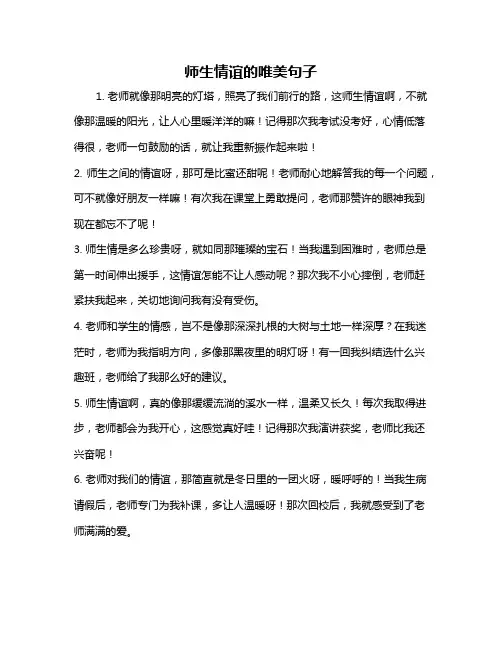 师生情谊的唯美句子

1. 老师就像那明亮的灯塔，照亮了我们前行的路，这师生情谊啊，不就像那温暖的阳光，让人心里暖洋洋的嘛！记得那次我考试没考好，心情低落得很，老师一句鼓励的话，就让我重新振作起来啦！

2. 师生之间的情谊呀，那可是比蜜还甜呢！老师耐心地解答我的每一个问题，可不就像好朋友一样嘛！有次我在课堂上勇敢提问，老师那赞许的眼神我到现在都忘不了呢！

3. 师生情是多么珍贵呀，就如同那璀璨的宝石！当我遇到困难时，老师总是第一时间伸出援手，这情谊怎能不让人感动呢？那次我不小心摔倒，老师赶紧扶我起来，关切地询问我有没有受伤。

4. 老师和学生的情感，岂不是像那深深扎根的大树与土地一样深厚？在我迷茫时，老师为我指明方向，多像那黑夜里的明灯呀！有一回我纠结选什么兴趣班，老师给了我那么好的建议。

5. 师生情谊啊，真的像那缓缓流淌的溪水一样，温柔又长久！每次我取得进步，老师都会为我开心，这感觉真好哇！记得那次我演讲获奖，老师比我还兴奋呢！

6. 老师对我们的情谊，那简直就是冬日里的一团火呀，暖呼呼的！当我生病请假后，老师专门为我补课，多让人温暖呀！那次回校后，我就感受到了老师满满的爱。